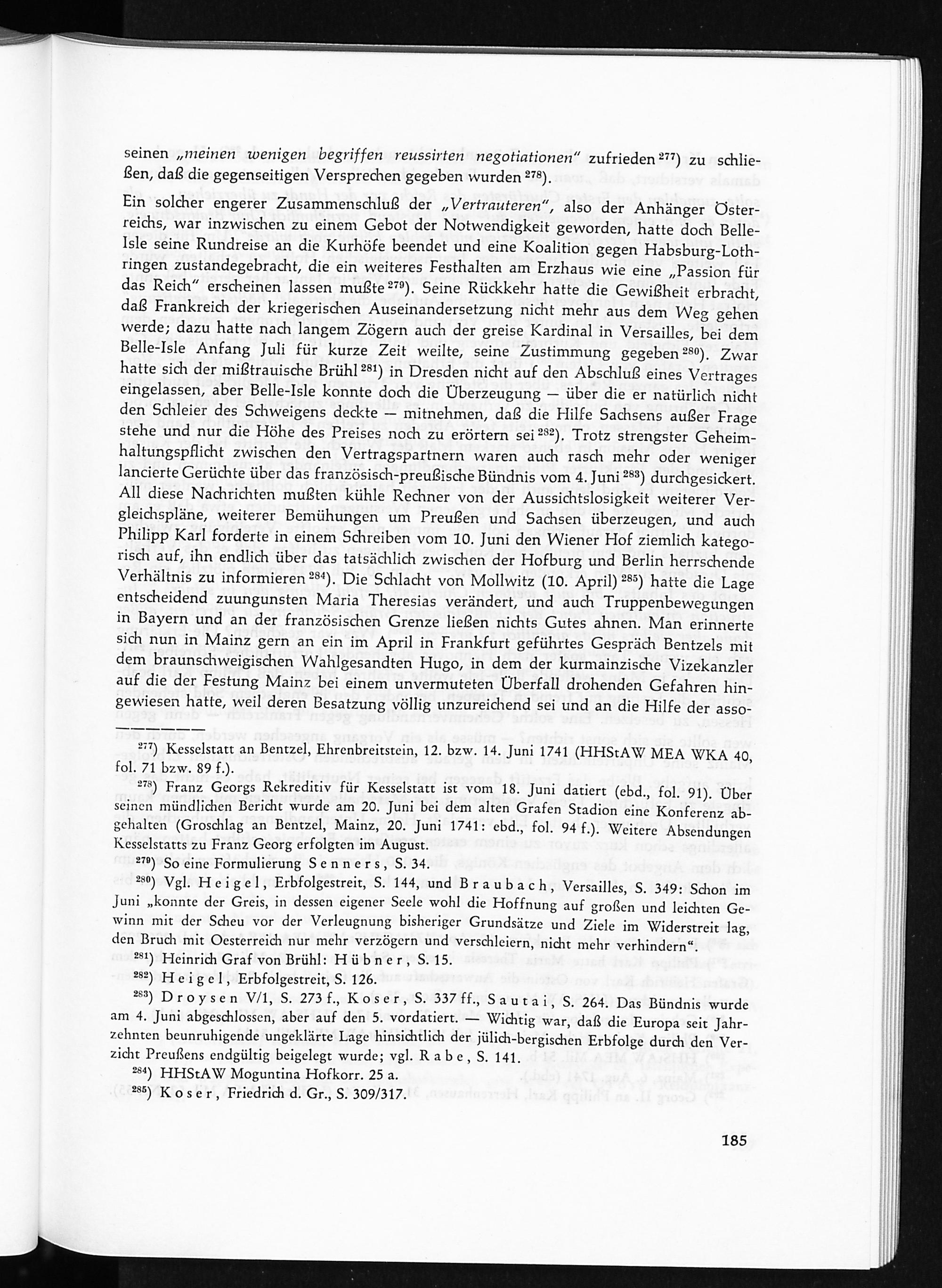 seinen „meinen wenigen begriffen reussirten negotiationen" zufrieden $^{277}$) zu schließen, daß die gegenseitigen Versprechen gegeben wurden $^{278}$).

Ein solcher engerer Zusammenschluß der „Vertrauteren", also der Anhänger Österreichs, war inzwischen zu einem Gebot der Notwendigkeit geworden, hatte doch Belle-Isle seine Rundreise an die Kurhöfe beendet und eine Koalition gegen Habsburg-Lothringen zustandegebracht, die ein weiteres Festhalten am Erzhaus wie eine „Passion für das Reich" erscheinen lassen mußte $^{279}$). Seine Rückkehr hatte die Gewißheit erbracht, daß Frankreich der kriegerischen Auseinandersetzung nicht mehr aus dem Weg gehen werde; dazu hatte nach langem Zögern auch der greise Kardinal in Versailles, bei dem Belle-Isle Anfang Juli für kurze Zeit weilte, seine Zustimmung gegeben $^{280}$). Zwar hatte sich der mißtrauische Brühl $^{281}$) in Dresden nicht auf den Abschluß eines Vertrages eingelassen, aber Belle-Isle konnte doch die Überzeugung — über die er natürlich nicht den Schleier des Schweigens deckte — mitnehmen, daß die Hilfe Sachsens außer Frage stehe und nur die Höhe des Preises noch zu erörtern sei $^{282}$). Trotz strengster Geheimhaltungspflicht zwischen den Vertragspartnern waren auch rasch mehr oder weniger lancierte Gerüchte über das französisch-preußische Bündnis vom 4. Juni $^{283}$) durchgesickert. All diese Nachrichten mußten kühle Rechner von der Aussichtslosigkeit weiterer Vergleichspläne, weiterer Bemühungen um Preußen und Sachsen überzeugen, und auch Philipp Karl forderte in einem Schreiben vom 10. Juni den Wiener Hof ziemlich kategorisch auf, ihn endlich über das tatsächlich zwischen der Hofburg und Berlin herrschende Verhältnis zu informieren $^{284}$). Die Schlacht von Mollwitz (10. April) $^{285}$) hatte die Lage entscheidend zuungunsten Maria Theresias verändert, und auch Truppenbewegungen in Bayern und an der französischen Grenze ließen nichts Gutes ahnen. Man erinnerte sich nun in Mainz gern an ein im April in Frankfurt geführtes Gespräch Bentzels mit dem braunschweigischen Wahlgesandten Hugo, in dem der kurmainzische Vizekanzler auf die der Festung Mainz bei einem unvermuteten Überfall drohenden Gefahren hingewiesen hatte, weil deren Besatzung völlig unzureichend sei und an die Hilfe der asso-

$^{277}$) Kesselstatt an Bentzel, Ehrenbreitstein, 12. bzw. 14. Juni 1741 (HHStAW MEA WKA 40, fol. 71 bzw. 89 f.).

$^{278}$) Franz Georgs Rekreditiv für Kesselstatt ist vom 18. Juni datiert (ebd., fol. 91). Über seinen mündlichen Bericht wurde am 20. Juni bei dem alten Grafen Stadion eine Konferenz abgehalten (Groschlag an Bentzel, Mainz, 20. Juni 1741: ebd., fol. 94 f.). Weitere Absendungen Kesselstatts zu Franz Georg erfolgten im August.

$^{279}$) So eine Formulierung Senners, S. 34.

$^{280}$) Vgl. Heigel, Erbfolgestreit, S. 144, und Braubach, Versailles, S. 349: Schon im Juni „konnte der Greis, in dessen eigener Seele wohl die Hoffnung auf großen und leichten Gewinn mit der Scheu vor der Verleugnung bisheriger Grundsätze und Ziele im Widerstreit lag, den Bruch mit Oesterreich nur mehr verzögern und verschleiern, nicht mehr verhindern".

$^{281}$) Heinrich Graf von Brühl: Hübner, S. 15.

$^{282}$) Heigel, Erbfolgestreit, S. 126.

$^{283}$) Droysen V/1, S. 273 f., Koser, S. 337 ff., Sautai, S. 264. Das Bündnis wurde am 4. Juni abgeschlossen, aber auf den 5. vordatiert. — Wichtig war, daß die Europa seit Jahrzehnten beunruhigende ungeklärte Lage hinsichtlich der jülich-bergischen Erbfolge durch den Verzicht Preußens endgültig beigelegt wurde; vgl. Rabe, S. 141.

$^{284}$) HHStAW Moguntina Hofkorr. 25 a.

$^{285}$) Koser, Friedrich d. Gr., S. 309/317.

185